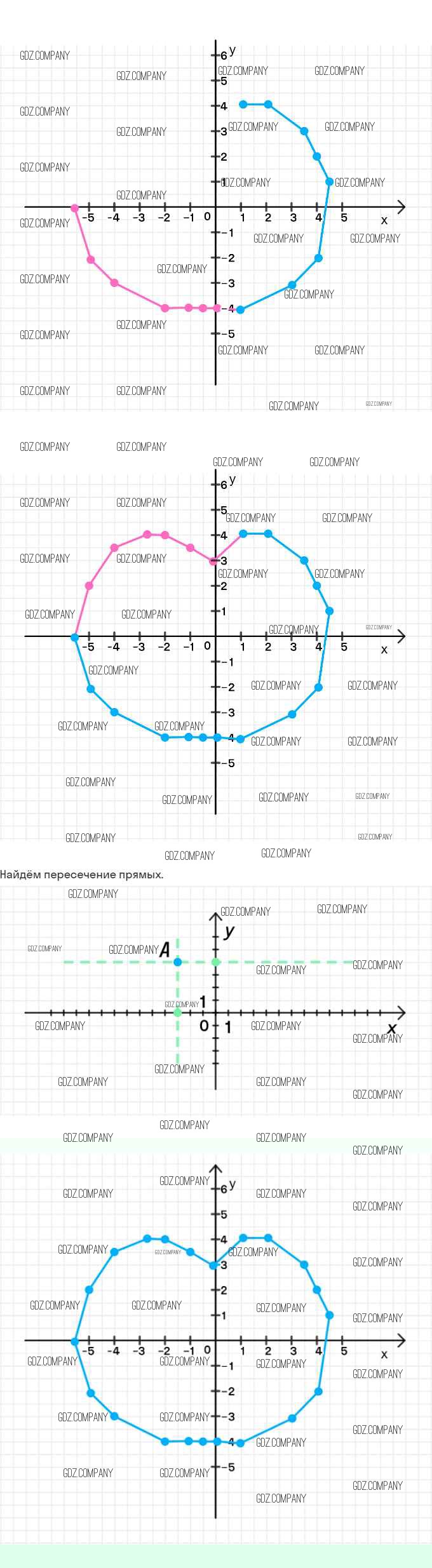 GDZ.COMPANY
y
6
5
4
3
2
1
-5 -4 -3 -2 -1 0 1 2 3 4 5 x
-1
-2
-3
-4
-5

y
6
5
4
3
2
1
-5 -4 -3 -2 -1 0 1 2 3 4 5 x
-1
-2
-3
-4
-5

Найдём пересечение прямых.

y
A
1
0 1
x

y
6
5
4
3
2
1
-5 -4 -3 -2 -1 0 1 2 3 4 5 x
-1
-2
-3
-4
-5